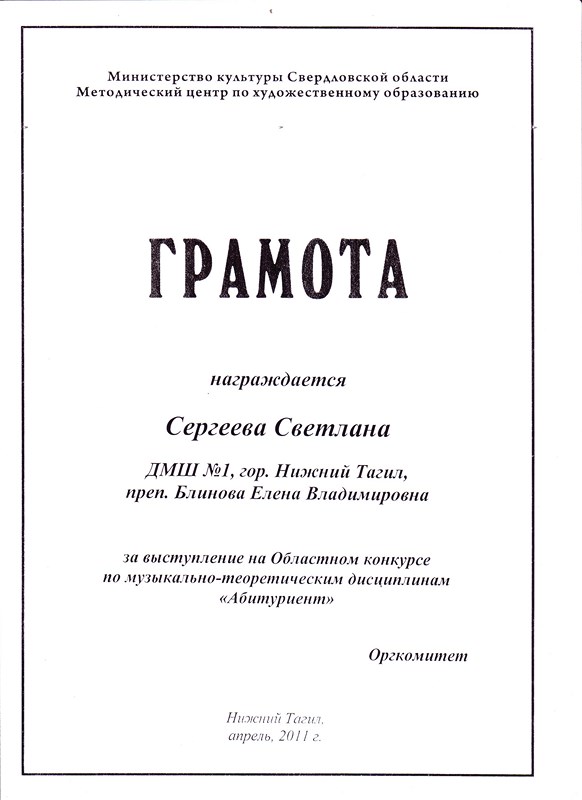 Министерство культуры Свердловской области
Методический центр по художественному образованию

ГРАМОТА

награждается

Сергеева Светлана

ДМШ №1, гор. Нижний Тагил,
преп. Блинова Елена Владимировна

за выступление на Областном конкурсе
по музыкально-теоретическим дисциплинам
«Абитуриент»

Оргкомитет

Нижний Тагил,
апрель, 2011 г.